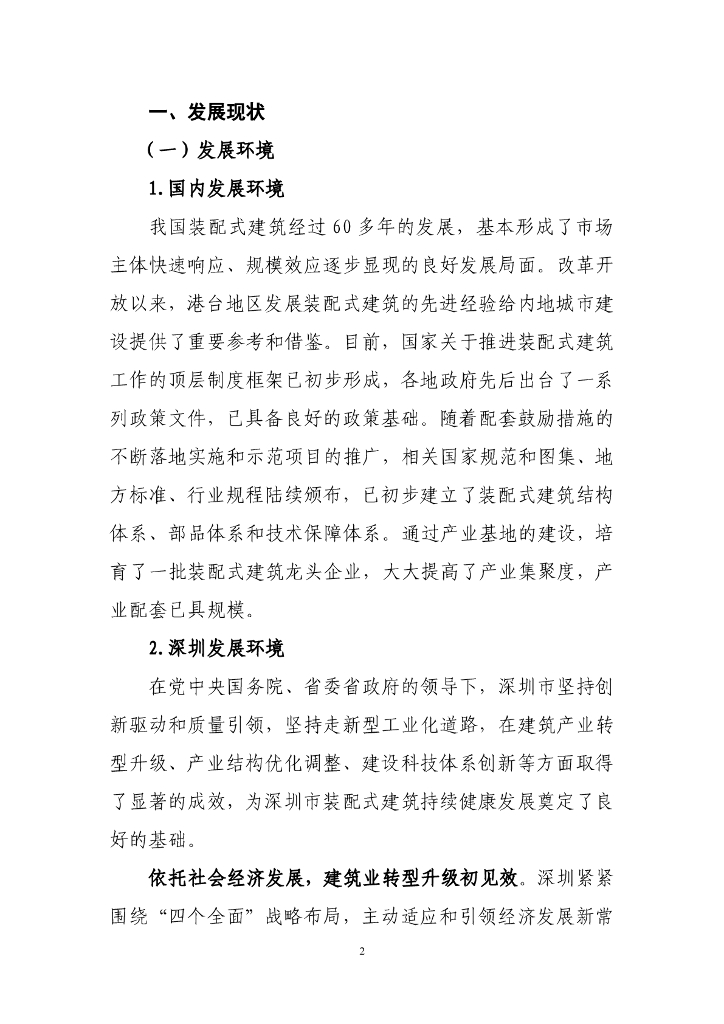 一、发展现状

（一）发展环境

1.国内发展环境

我国装配式建筑经过60多年的发展，基本形成了市场主体快速响应、规模效应逐步显现的良好发展局面。改革开放以来，港台地区发展装配式建筑的先进经验给内地城市建设提供了重要参考和借鉴。目前，国家关于推进装配式建筑工作的顶层制度框架已初步形成，各地政府先后出台了一系列政策文件，已具备良好的政策基础。随着配套鼓励措施的不断落地实施和示范项目的推广，相关国家规范和图集、地方标准、行业规程陆续颁布，已初步建立了装配式建筑结构体系、部品体系和技术保障体系。通过产业基地的建设，培育了一批装配式建筑龙头企业，大大提高了产业集聚度，产业配套已具规模。

2.深圳发展环境

在党中央国务院、省委省政府的领导下，深圳市坚持创新驱动和质量引领，坚持走新型工业化道路，在建筑产业转型升级、产业结构优化调整、建设科技体系创新等方面取得了显著的成效，为深圳市装配式建筑持续健康发展奠定了良好的基础。

依托社会经济发展，建筑业转型升级初见效。深圳紧紧围绕“四个全面”战略布局，主动适应和引领经济发展新常

2